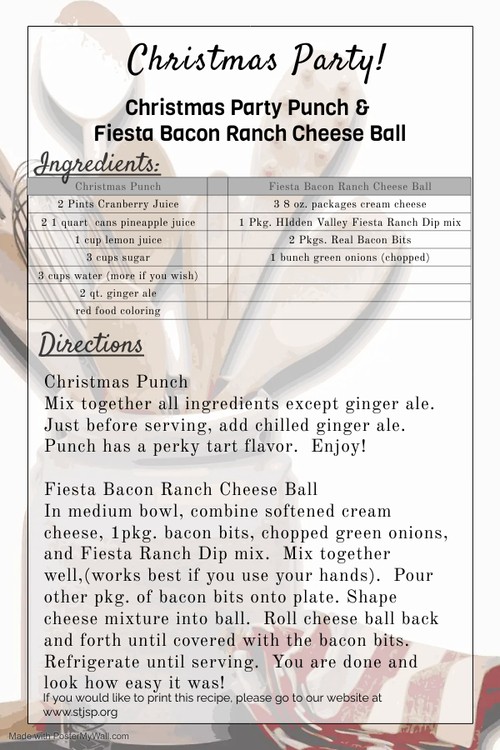 Christmas Party!

Christmas Party Punch & Fiesta Bacon Ranch Cheese Ball

Ingredients:

| Christmas Punch | | Fiesta Bacon Ranch Cheese Ball |
|---|---|---|
| 2 Pints Cranberry Juice | | 3 8 oz. packages cream cheese |
| 2 1 quart cans pineapple juice | | 1 Pkg. HIdden Valley Fiesta Ranch Dip mix |
| 1 cup lemon juice | | 2 Pkgs. Real Bacon Bits |
| 3 cups sugar | | 1 bunch green onions (chopped) |
| 3 cups water (more if you wish) | | |
| 2 qt. ginger ale | | |
| red food coloring | | |

Directions

Christmas Punch
Mix together all ingredients except ginger ale. Just before serving, add chilled ginger ale. Punch has a perky tart flavor. Enjoy!

Fiesta Bacon Ranch Cheese Ball
In medium bowl, combine softened cream cheese, 1pkg. bacon bits, chopped green onions, and Fiesta Ranch Dip mix. Mix together well,(works best if you use your hands). Pour other pkg. of bacon bits onto plate. Shape cheese mixture into ball. Roll cheese ball back and forth until covered with the bacon bits. Refrigerate until serving. You are done and look how easy it was!

If you would like to print this recipe, please go to our website at www.stjsp.org

Made with PosterMyWall.com